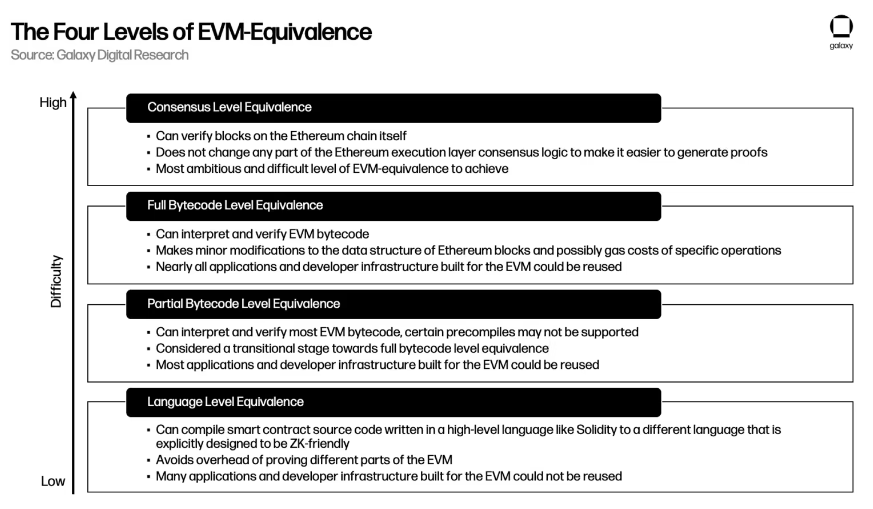 The Four Levels of EVM-Equivalence
Source: Galaxy Digital Research

galaxy

High

Difficulty

Low

Consensus Level Equivalence
• Can verify blocks on the Ethereum chain itself
• Does not change any part of the Ethereum execution layer consensus logic to make it easier to generate proofs
• Most ambitious and difficult level of EVM-equivalence to achieve

Full Bytecode Level Equivalence
• Can interpret and verify EVM bytecode
• Makes minor modifications to the data structure of Ethereum blocks and possibly gas costs of specific operations
• Nearly all applications and developer infrastructure built for the EVM could be reused

Partial Bytecode Level Equivalence
• Can interpret and verify most EVM bytecode, certain precompiles may not be supported
• Considered a transitional stage towards full bytecode level equivalence
• Most applications and developer infrastructure built for the EVM could be reused

Language Level Equivalence
• Can compile smart contract source code written in a high-level language like Solidity to a different language that is explicitly designed to be ZK-friendly
• Avoids overhead of proving different parts of the EVM
• Many applications and developer infrastructure built for the EVM could not be reused